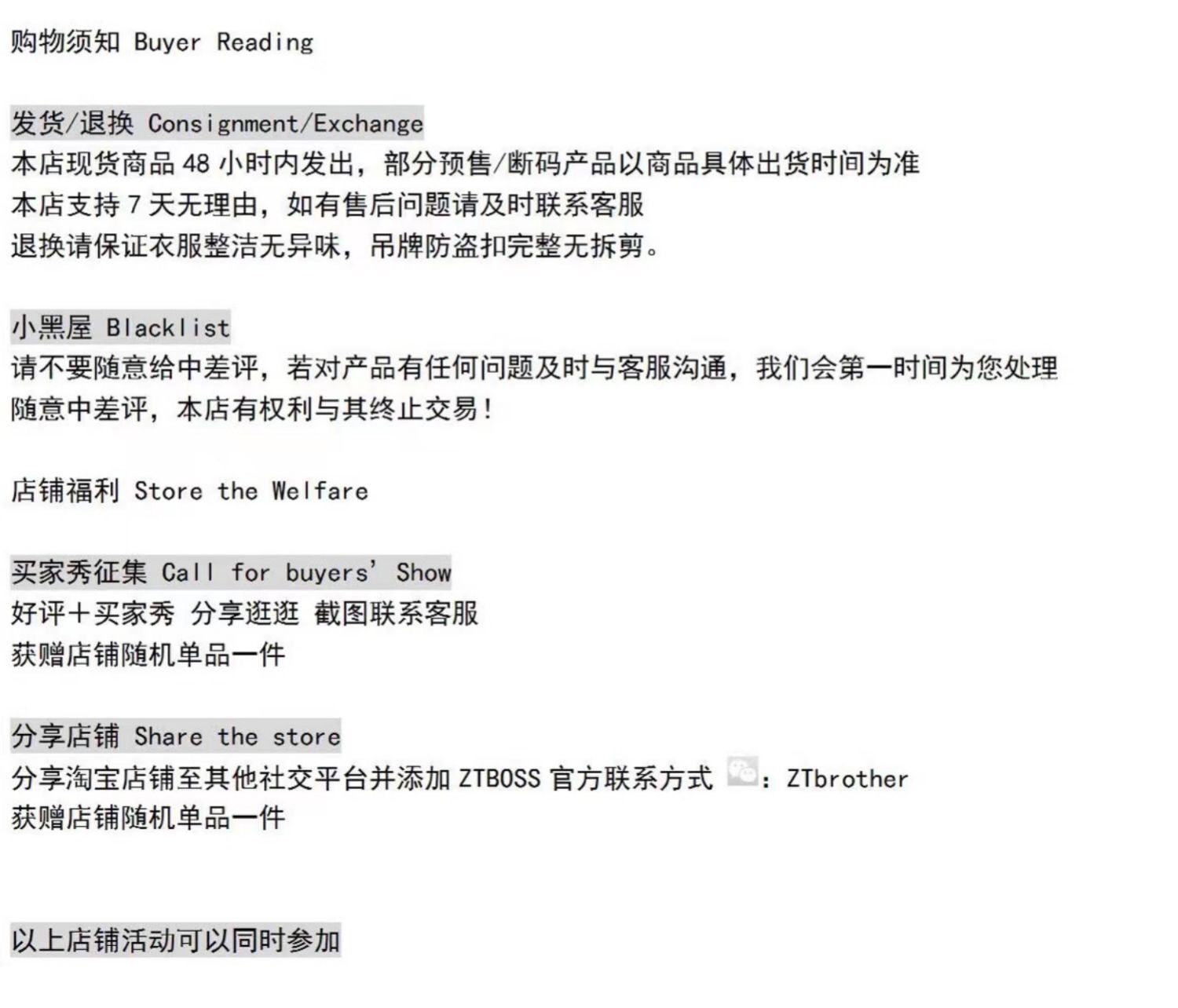 购物须知 Buyer Reading

发货/退换 Consignment/Exchange
本店现货商品48小时内发出，部分预售/断码产品以商品具体出货时间为准
本店支持7天无理由，如有售后问题请及时联系客服
退换请保证衣服整洁无异味，吊牌防盗扣完整无拆剪。

小黑屋 Blacklist
请不要随意给中差评，若对产品有任何问题及时与客服沟通，我们会第一时间为您处理
随意中差评，本店有权利与其终止交易！

店铺福利 Store the Welfare

买家秀征集 Call for buyers' Show
好评+买家秀 分享逛逛 截图联系客服
获赠店铺随机单品一件

分享店铺 Share the store
分享淘宝店铺至其他社交平台并添加ZTBOSS官方联系方式：ZTbrother
获赠店铺随机单品一件

以上店铺活动可以同时参加